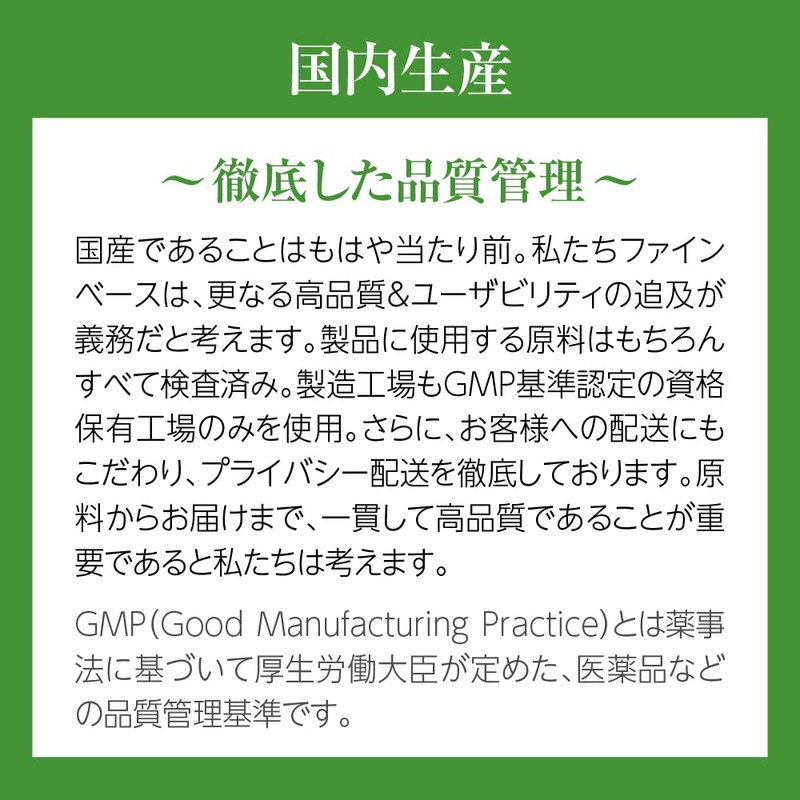 国内生産

～徹底した品質管理～

国産であることはもはや当たり前。私たちファインベースは、更なる高品質&ユーザビリティの追及が義務だと考えます。製品に使用する原料はもちろんすべて検査済み。製造工場もGMP基準認定の資格保有工場のみを使用。さらに、お客様への配送にもこだわり、プライバシー配送を徹底しております。原料からお届けまで、一貫して高品質であることが重要であると私たちは考えます。

GMP(Good Manufacturing Practice)とは薬事法に基づいて厚生労働大臣が定めた、医薬品などの品質管理基準です。